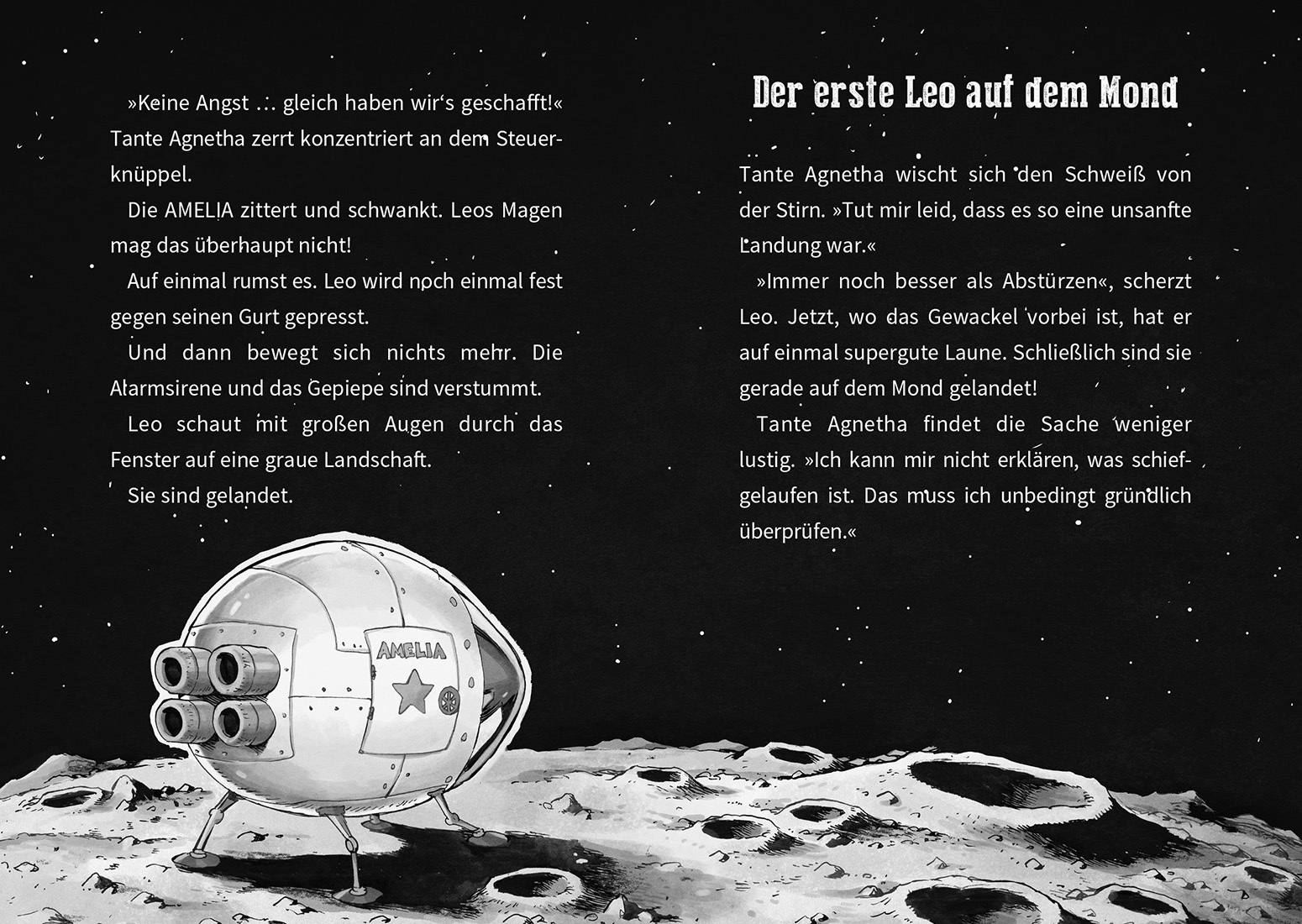 »Keine Angst … gleich haben wir's geschafft!« Tante Agnetha zerrt konzentriert an dem Steuerknüppel.

Die AMELIA zittert und schwankt. Leos Magen mag das überhaupt nicht!

Auf einmal rumst es. Leo wird noch einmal fest gegen seinen Gurt gepresst.

Und dann bewegt sich nichts mehr. Die Alarmsirene und das Gepiepe sind verstummt.

Leo schaut mit großen Augen durch das Fenster auf eine graue Landschaft.

Sie sind gelandet.

AMELIA

Der erste Leo auf dem Mond

Tante Agnetha wischt sich den Schweiß von der Stirn. »Tut mir leid, dass es so eine unsanfte Landung war.«

»Immer noch besser als Abstürzen«, scherzt Leo. Jetzt, wo das Gewackel vorbei ist, hat er auf einmal supergute Laune. Schließlich sind sie gerade auf dem Mond gelandet!

Tante Agnetha findet die Sache weniger lustig. »Ich kann mir nicht erklären, was schiefgelaufen ist. Das muss ich unbedingt gründlich überprüfen.«